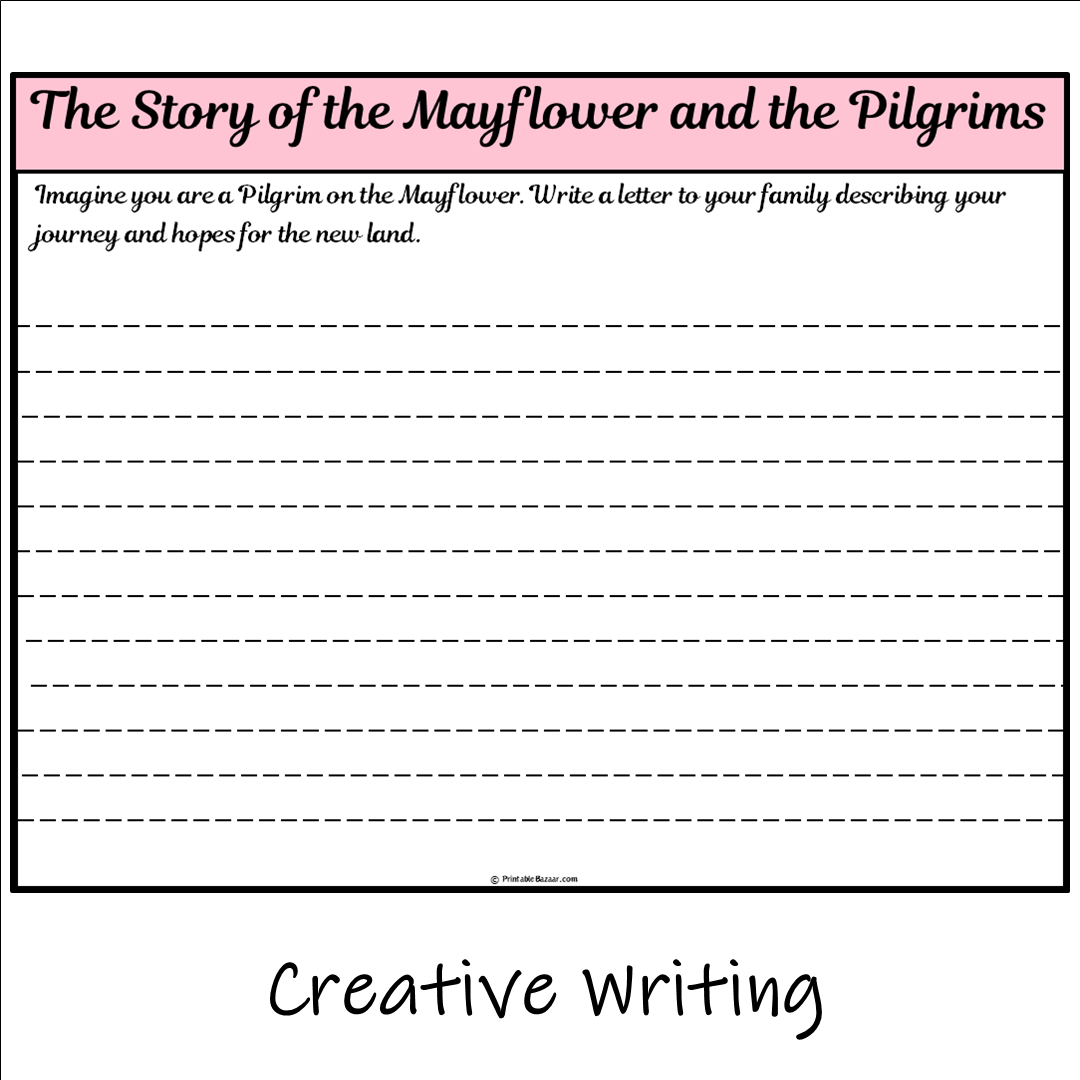 The Story of the Mayflower and the Pilgrims

Imagine you are a Pilgrim on the Mayflower. Write a letter to your family describing your journey and hopes for the new land.

© PrintableBazaar.com

Creative Writing